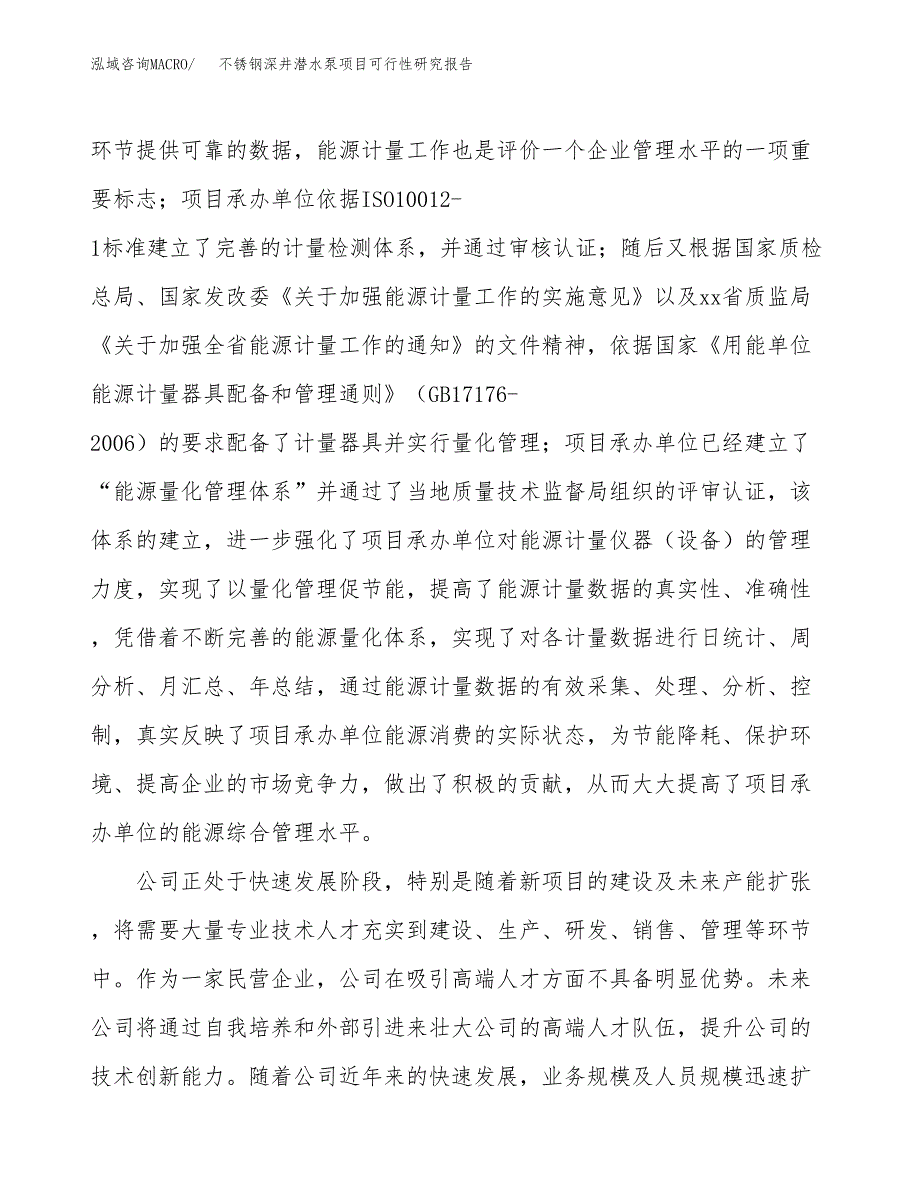 泓域咨询MACRO/　不锈钢深井潜水泵项目可行性研究报告

环节提供可靠的数据，能源计量工作也是评价一个企业管理水平的一项重要标志；项目承办单位依据ISO10012-1标准建立了完善的计量检测体系，并通过审核认证；随后又根据国家质检总局、国家发改委《关于加强能源计量工作的实施意见》以及xx省质监局《关于加强全省能源计量工作的通知》的文件精神，依据国家《用能单位能源计量器具配备和管理通则》（GB17176-2006）的要求配备了计量器具并实行量化管理；项目承办单位已经建立了“能源量化管理体系”并通过了当地质量技术监督局组织的评审认证，该体系的建立，进一步强化了项目承办单位对能源计量仪器（设备）的管理力度，实现了以量化管理促节能，提高了能源计量数据的真实性、准确性，凭借着不断完善的能源量化体系，实现了对各计量数据进行日统计、周分析、月汇总、年总结，通过能源计量数据的有效采集、处理、分析、控制，真实反映了项目承办单位能源消费的实际状态，为节能降耗、保护环境、提高企业的市场竞争力，做出了积极的贡献，从而大大提高了项目承办单位的能源综合管理水平。

公司正处于快速发展阶段，特别是随着新项目的建设及未来产能扩张，将需要大量专业技术人才充实到建设、生产、研发、销售、管理等环节中。作为一家民营企业，公司在吸引高端人才方面不具备明显优势。未来公司将通过自我培养和外部引进来壮大公司的高端人才队伍，提升公司的技术创新能力。随着公司近年来的快速发展，业务规模及人员规模迅速扩